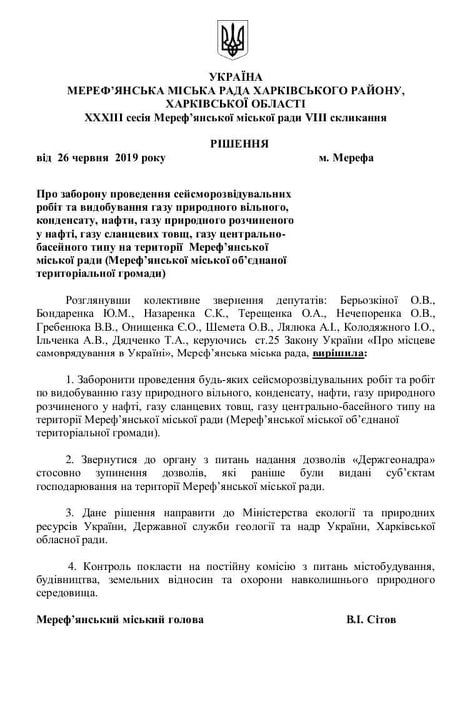 УКРАЇНА
МЕРЕФ'ЯНСЬКА МІСЬКА РАДА ХАРКІВСЬКОГО РАЙОНУ, ХАРКІВСЬКОЇ ОБЛАСТІ
XXXIII сесія Мереф'янської міської ради VIII скликання

РІШЕННЯ

від 26 червня 2019 року м. Мерефа

Про заборону проведення сейсморозвідувальних робіт та видобування газу природного вільного, конденсату, нафти, газу природного розчиненого у нафті, газу сланцевих товщ, газу центрально-басейного типу на території Мереф'янської міської ради (Мереф'янської міської об'єднаної територіальної громади)

Розглянувши колективне звернення депутатів: Берьозкіної О.В., Бондаренка Ю.М., Назаренка С.К., Терещенка О.А., Нечепоренка О.В., Гребенюка В.В., Онищенка Є.О., Шемета О.В., Лялюка А.І., Колодяжного І.О., Ільченка А.В., Дядченко Т.А., керуючись ст.25 Закону України «Про місцеве самоврядування в Україні», Мереф'янська міська рада, вирішила:

1. Заборонити проведення будь-яких сейсморозвідувальних робіт та робіт по видобуванню газу природного вільного, конденсату, нафти, газу природного розчиненого у нафті, газу сланцевих товщ, газу центрально-басейного типу на території Мереф'янської міської ради (Мереф'янської міської об'єднаної територіальної громади).

2. Звернутися до органу з питань надання дозволів «Держгеонадра» стосовно зупинення дозволів, які раніше були видані суб'єктам господарювання на території Мереф'янської міської ради.

3. Дане рішення направити до Міністерства екології та природних ресурсів України, Державної служби геології та надр України, Харківської обласної ради.

4. Контроль покласти на постійну комісію з питань містобудування, будівництва, земельних відносин та охорони навколишнього природного середовища.

Мереф'янський міський голова В.І. Сітов